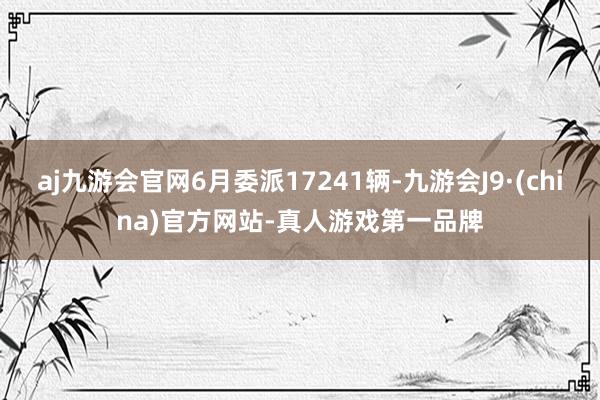 aj九游会官网6月委派17241辆-九游会J9·(china)官方网站-真人游戏第一品牌